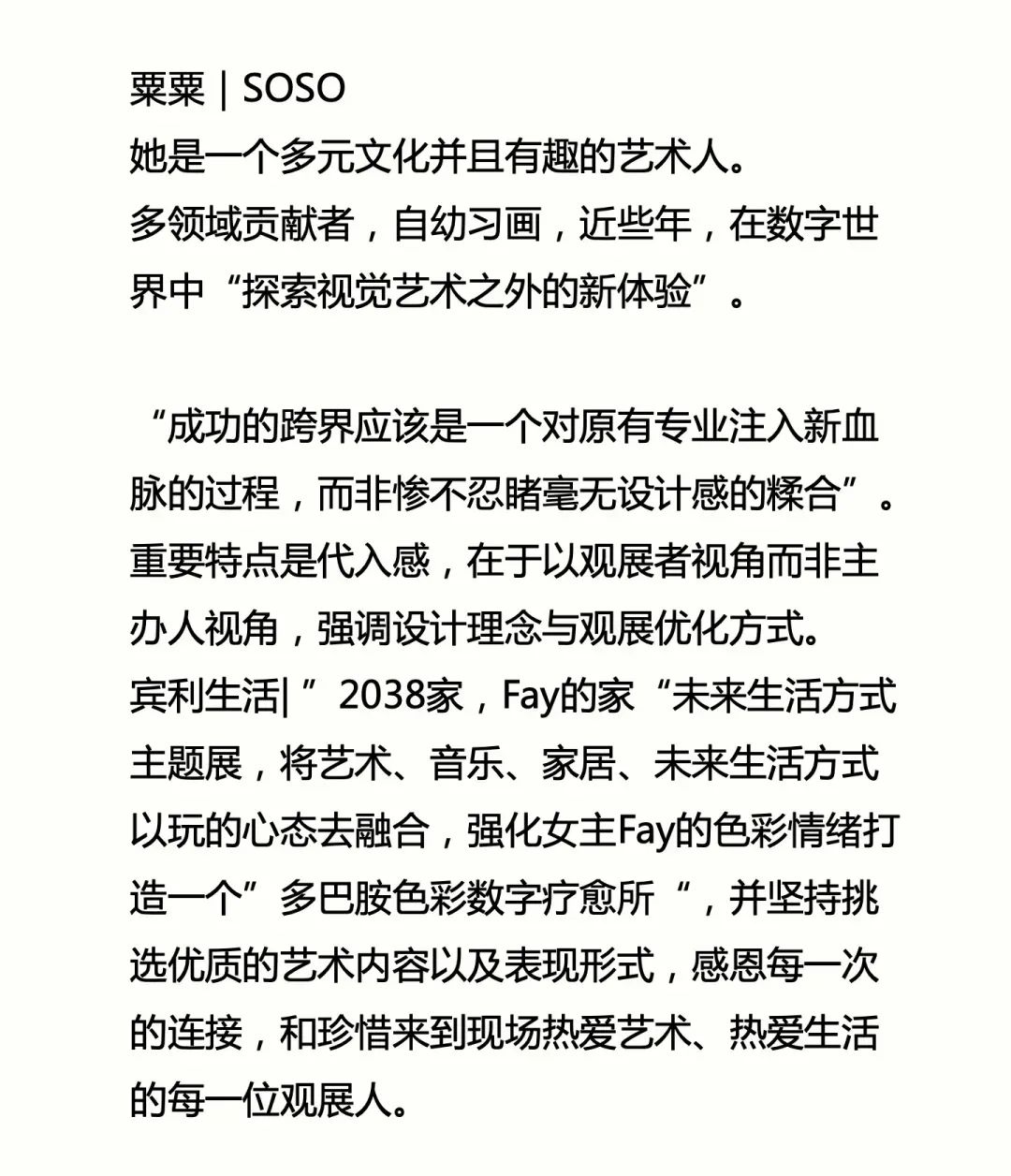 粟粟｜SOSO
她是一个多元文化并且有趣的艺术人。
多领域贡献者，自幼习画，近些年，在数字世界中“探索视觉艺术之外的新体验”。

“成功的跨界应该是一个对原有专业注入新血脉的过程，而非惨不忍睹毫无设计感的糅合”。重要特点是代入感，在于以观展者视角而非主办人视角，强调设计理念与观展优化方式。
宾利生活| ”2038家，Fay的家“未来生活方式主题展，将艺术、音乐、家居、未来生活方式以玩的心态去融合，强化女主Fay的色彩情绪打造一个”多巴胺色彩数字疗愈所“，并坚持挑选优质的艺术内容以及表现形式，感恩每一次的连接，和珍惜来到现场热爱艺术、热爱生活的每一位观展人。